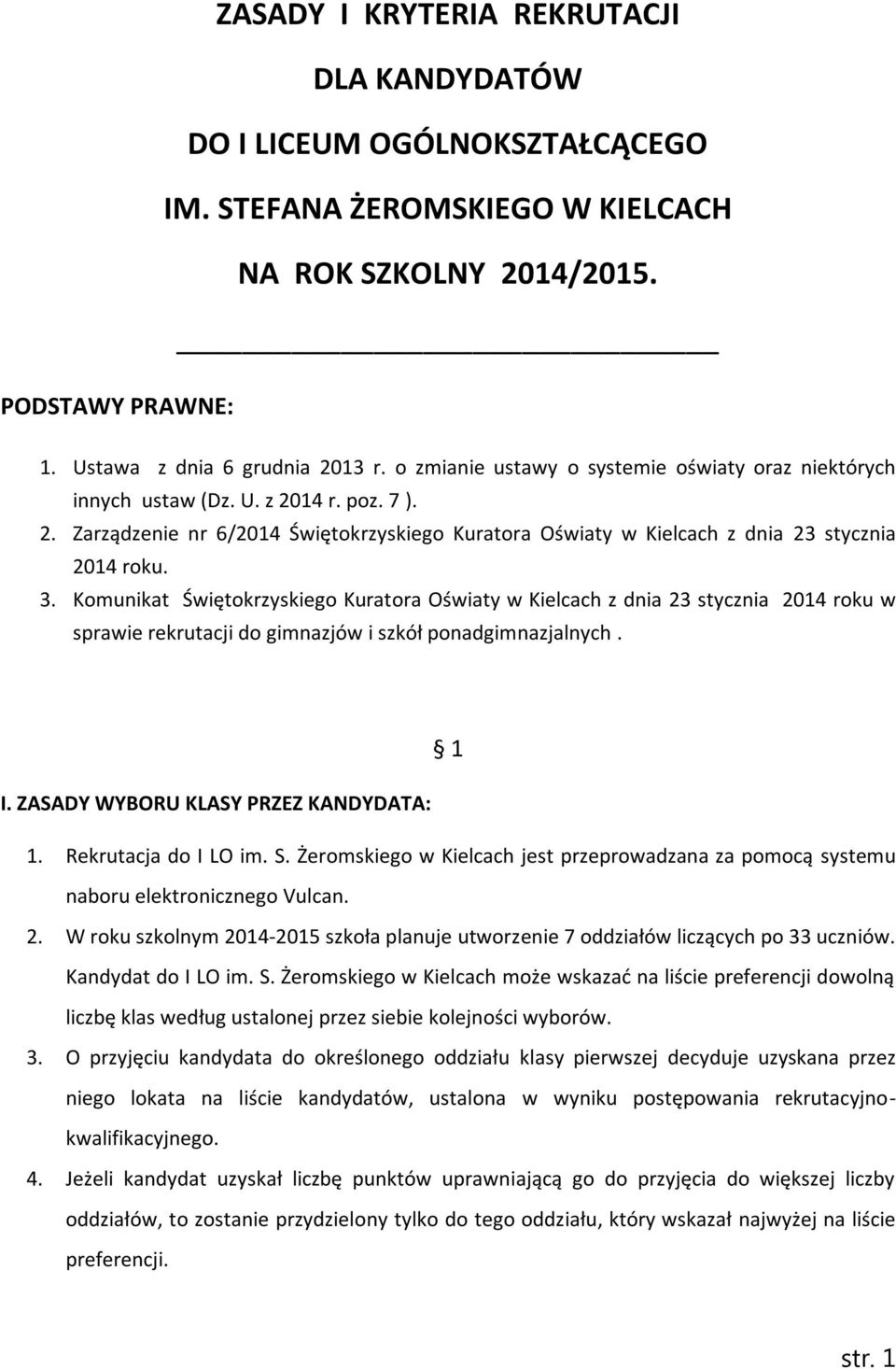 ZASADY I KRYTERIA REKRUTACJI

DLA KANDYDATÓW

DO I LICEUM OGÓLNOKSZTAŁCĄCEGO

IM. STEFANA ŻEROMSKIEGO W KIELCACH

NA ROK SZKOLNY 2014/2015.

PODSTAWY PRAWNE:

1. Ustawa z dnia 6 grudnia 2013 r. o zmianie ustawy o systemie oświaty oraz niektórych innych ustaw (Dz. U. z 2014 r. poz. 7 ).
2. Zarządzenie nr 6/2014 Świętokrzyskiego Kuratora Oświaty w Kielcach z dnia 23 stycznia 2014 roku.
3. Komunikat Świętokrzyskiego Kuratora Oświaty w Kielcach z dnia 23 stycznia 2014 roku w sprawie rekrutacji do gimnazjów i szkół ponadgimnazjalnych .

§ 1

I. ZASADY WYBORU KLASY PRZEZ KANDYDATA:

1. Rekrutacja do I LO im. S. Żeromskiego w Kielcach jest przeprowadzana za pomocą systemu naboru elektronicznego Vulcan.
2. W roku szkolnym 2014-2015 szkoła planuje utworzenie 7 oddziałów liczących po 33 uczniów. Kandydat do I LO im. S. Żeromskiego w Kielcach może wskazać na liście preferencji dowolną liczbę klas według ustalonej przez siebie kolejności wyborów.
3. O przyjęciu kandydata do określonego oddziału klasy pierwszej decyduje uzyskana przez niego lokata na liście kandydatów, ustalona w wyniku postępowania rekrutacyjno-kwalifikacyjnego.
4. Jeżeli kandydat uzyskał liczbę punktów uprawniającą go do przyjęcia do większej liczby oddziałów, to zostanie przydzielony tylko do tego oddziału, który wskazał najwyżej na liście preferencji.

str. 1